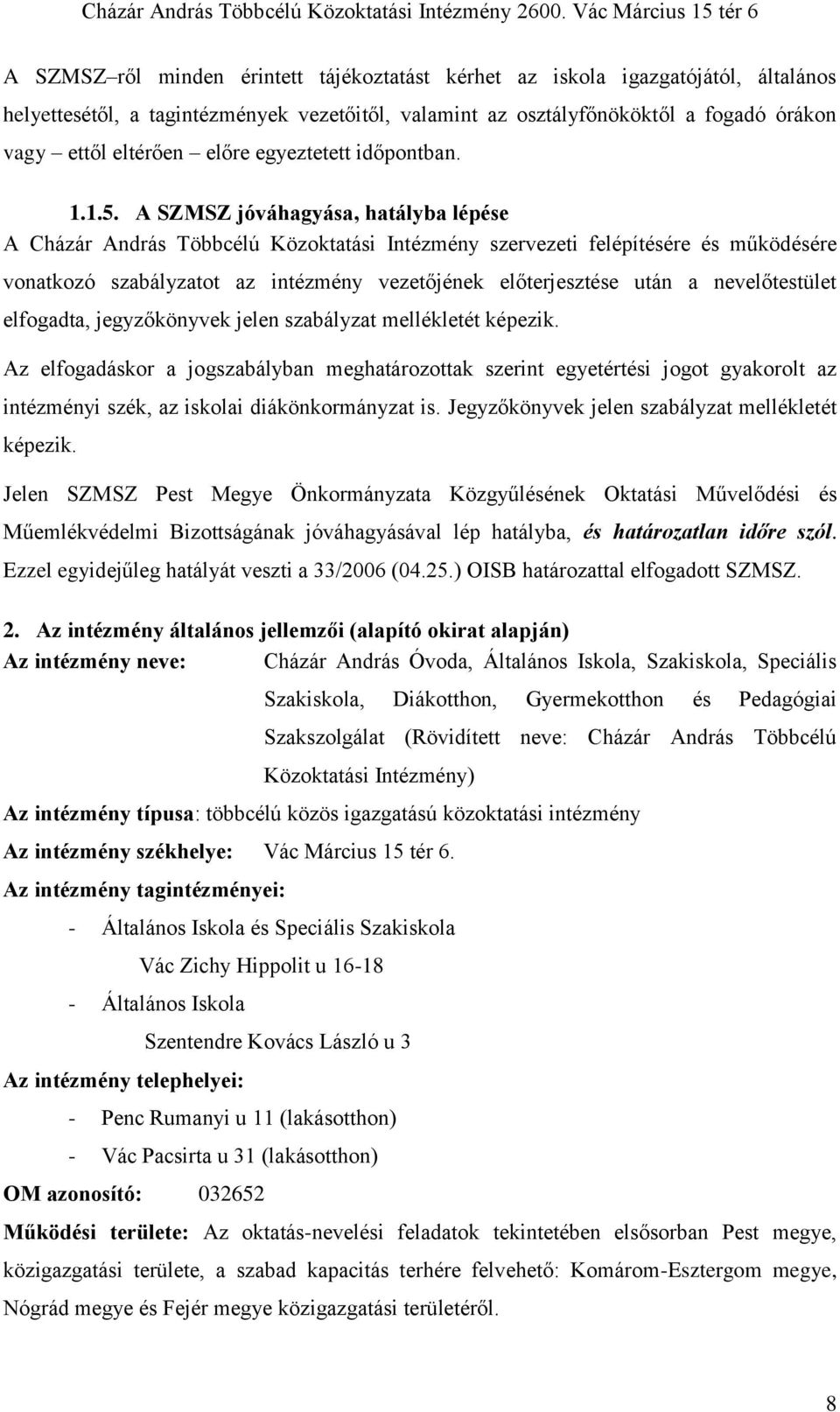 Cházár András Többcélú Közoktatási Intézmény 2600. Vác Március 15 tér 6

A SZMSZ–ről minden érintett tájékoztatást kérhet az iskola igazgatójától, általános helyettesétől, a tagintézmények vezetőitől, valamint az osztályfőnököktől a fogadó órákon vagy – ettől eltérően – előre egyeztetett időpontban.

1.1.5. A SZMSZ jóváhagyása, hatályba lépése
A Cházár András Többcélú Közoktatási Intézmény szervezeti felépítésére és működésére vonatkozó szabályzatot az intézmény vezetőjének előterjesztése után a nevelőtestület elfogadta, jegyzőkönyvek jelen szabályzat mellékletét képezik.

Az elfogadáskor a jogszabályban meghatározottak szerint egyetértési jogot gyakorolt az intézményi szék, az iskolai diákönkormányzat is. Jegyzőkönyvek jelen szabályzat mellékletét képezik.

Jelen SZMSZ Pest Megye Önkormányzata Közgyűlésének Oktatási Művelődési és Műemlékvédelmi Bizottságának jóváhagyásával lép hatályba, és határozatlan időre szól. Ezzel egyidejűleg hatályát veszti a 33/2006 (04.25.) OISB határozattal elfogadott SZMSZ.

2. Az intézmény általános jellemzői (alapító okirat alapján)
Az intézmény neve: Cházár András Óvoda, Általános Iskola, Szakiskola, Speciális Szakiskola, Diákotthon, Gyermekotthon és Pedagógiai Szakszolgálat (Rövidített neve: Cházár András Többcélú Közoktatási Intézmény)
Az intézmény típusa: többcélú közös igazgatású közoktatási intézmény
Az intézmény székhelye: Vác Március 15 tér 6.
Az intézmény tagintézményei:
- Általános Iskola és Speciális Szakiskola
Vác Zichy Hippolit u 16-18
- Általános Iskola
Szentendre Kovács László u 3
Az intézmény telephelyei:
- Penc Rumanyi u 11 (lakásotthon)
- Vác Pacsirta u 31 (lakásotthon)
OM azonosító: 032652
Működési területe: Az oktatás-nevelési feladatok tekintetében elsősorban Pest megye, közigazgatási területe, a szabad kapacitás terhére felvehető: Komárom-Esztergom megye, Nógrád megye és Fejér megye közigazgatási területéről.

8